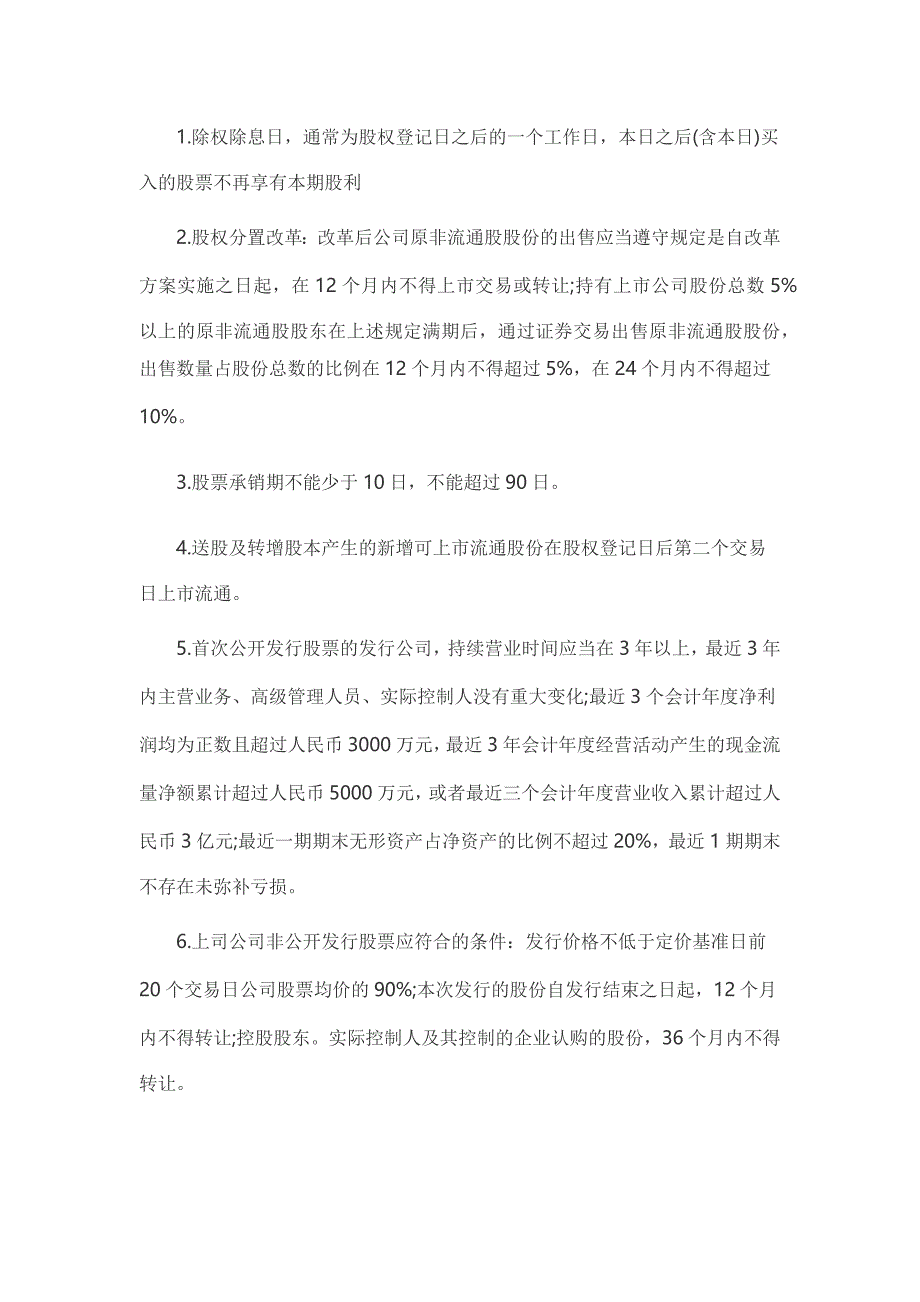 1.除权除息日，通常为股权登记日之后的一个工作日，本日之后(含本日)买入的股票不再享有本期股利

2.股权分置改革：改革后公司原非流通股股份的出售应当遵守规定是自改革方案实施之日起，在 12 个月内不得上市交易或转让;持有上市公司股份总数 5%以上的原非流通股股东在上述规定满期后，通过证券交易出售原非流通股股份，出售数量占股份总数的比例在 12 个月内不得超过 5%，在 24 个月内不得超过 10%。

3.股票承销期不能少于 10 日，不能超过 90 日。

4.送股及转增股本产生的新增可上市流通股份在股权登记日后第二个交易日上市流通。

5.首次公开发行股票的发行公司，持续营业时间应当在 3 年以上，最近 3 年内主营业务、高级管理人员、实际控制人没有重大变化;最近 3 个会计年度净利润均为正数且超过人民币 3000 万元，最近 3 年会计年度经营活动产生的现金流量净额累计超过人民币 5000 万元，或者最近三个会计年度营业收入累计超过人民币 3 亿元;最近一期期末无形资产占净资产的比例不超过 20%，最近 1 期期末不存在未弥补亏损。

6.上司公司非公开发行股票应符合的条件：发行价格不低于定价基准日前 20 个交易日公司股票均价的 90%;本次发行的股份自发行结束之日起，12 个月内不得转让;控股股东。实际控制人及其控制的企业认购的股份，36 个月内不得转让。